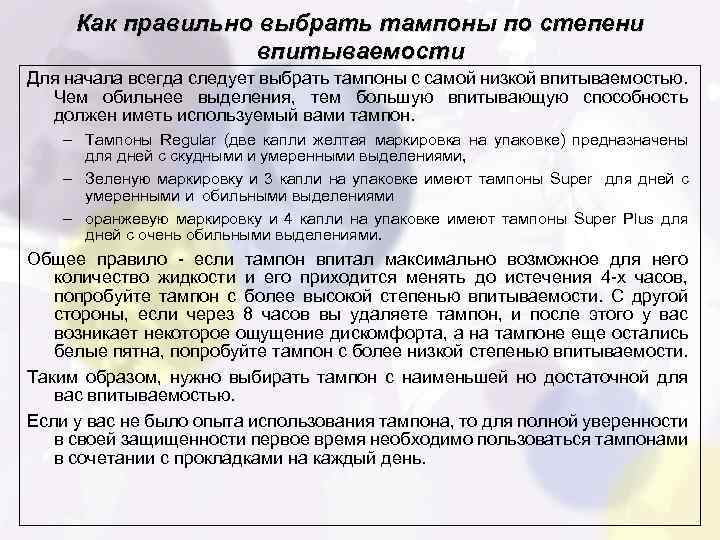 Как правильно выбрать тампоны по степени впитываемости

Для начала всегда следует выбрать тампоны с самой низкой впитываемостью. Чем обильнее выделения, тем большую впитывающую способность должен иметь используемый вами тампон.

– Тампоны Regular (две капли желтая маркировка на упаковке) предназначены для дней с скудными и умеренными выделениями,

– Зеленую маркировку и 3 капли на упаковке имеют тампоны Super для дней с умеренными и обильными выделениями

– оранжевую маркировку и 4 капли на упаковке имеют тампоны Super Plus для дней с очень обильными выделениями.

Общее правило - если тампон впитал максимально возможное для него количество жидкости и его приходится менять до истечения 4-х часов, попробуйте тампон с более высокой степенью впитываемости. С другой стороны, если через 8 часов вы удаляете тампон, и после этого у вас возникает некоторое ощущение дискомфорта, а на тампоне еще остались белые пятна, попробуйте тампон с более низкой степенью впитываемости.

Таким образом, нужно выбирать тампон с наименьшей но достаточной для вас впитываемостью.

Если у вас не было опыта использования тампона, то для полной уверенности в своей защищенности первое время необходимо пользоваться тампонами в сочетании с прокладками на каждый день.